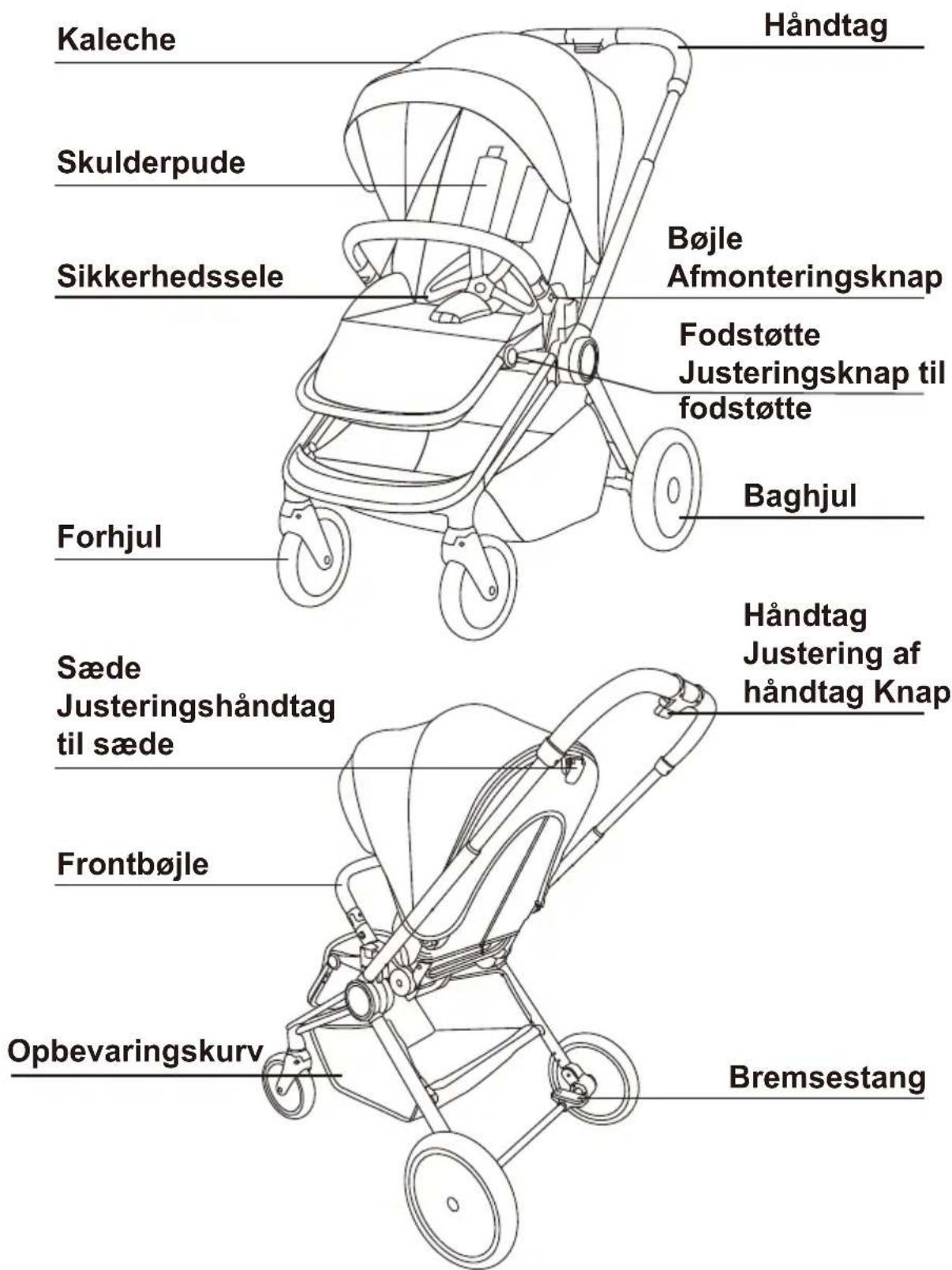 Kaleche

Håndtag

Skulderpude

Sikkerhedssele

Bøjle
Afmonteringsknap

Fodstøtte
Justeringsknap til fodstøtte

Baghjul

Forhjul

Håndtag
Justering af håndtag Knap

Sæde
Justeringshåndtag til sæde

Frontbøjle

Opbevaringskurv

Bremsestang